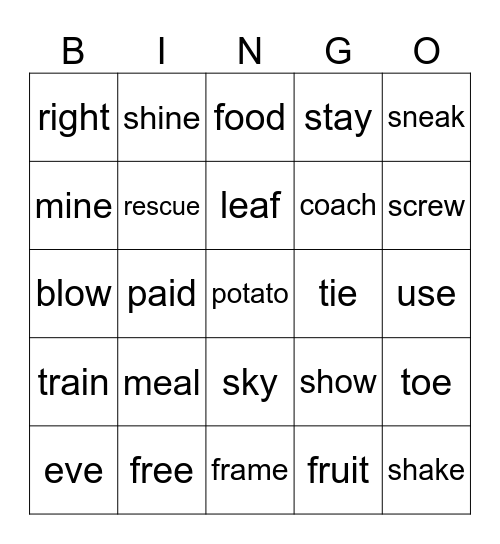 | B | I | N | G | O |
|---|---|---|---|---|
| right | shine | food | stay | sneak |
| mine | rescue | leaf | coach | screw |
| blow | paid | potato | tie | use |
| train | meal | sky | show | toe |
| eve | free | frame | fruit | shake |